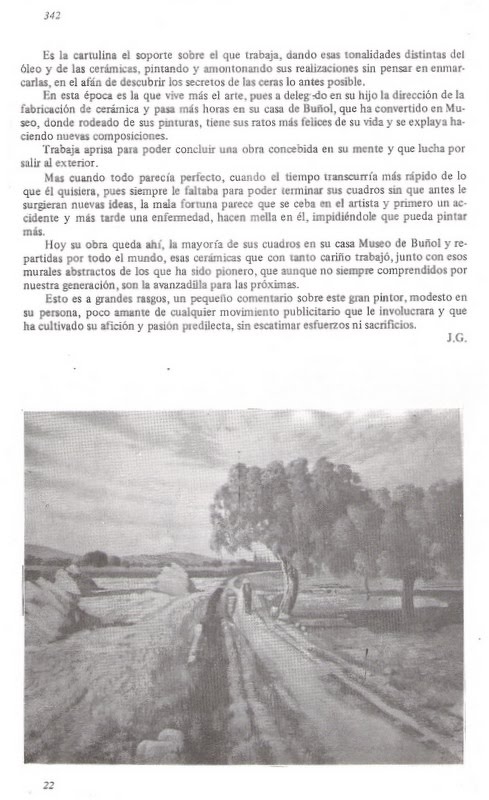 342

Es la cartulina el soporte sobre el que trabaja, dando esas tonalidades distintas del óleo y de las cerámicas, pintando y amontonando sus realizaciones sin pensar en enmarcarlas, en el afán de descubrir los secretos de las ceras lo antes posible.

En esta época es la que vive más el arte, pues a deleg-do en su hijo la dirección de la fabricación de cerámica y pasa más horas en su casa de Buñol, que ha convertido en Museo, donde rodeado de sus pinturas, tiene sus ratos más felices de su vida y se explaya haciendo nuevas composiciones.

Trabaja aprisa para poder concluir una obra concebida en su mente y que lucha por salir al exterior.

Mas cuando todo parecía perfecto, cuando el tiempo transcurría más rápido de lo que él quisiera, pues siempre le faltaba para poder terminar sus cuadros sin que antes le surgieran nuevas ideas, la mala fortuna parece que se ceba en el artista y primero un accidente y más tarde una enfermedad, hacen mella en él, impidiéndole que pueda pintar más.

Hoy su obra queda ahí, la mayoría de sus cuadros en su casa Museo de Buñol y repartidas por todo el mundo, esas cerámicas que con tanto cariño trabajó, junto con esos murales abstractos de los que ha sido pionero, que aunque no siempre comprendidos por nuestra generación, son la avanzadilla para las próximas.

Esto es a grandes rasgos, un pequeño comentario sobre este gran pintor, modesto en su persona, poco amante de cualquier movimiento publicitario que le involucrara y que ha cultivado su afición y pasión predilecta, sin escatimar esfuerzos ni sacrificios.

J.G.

22